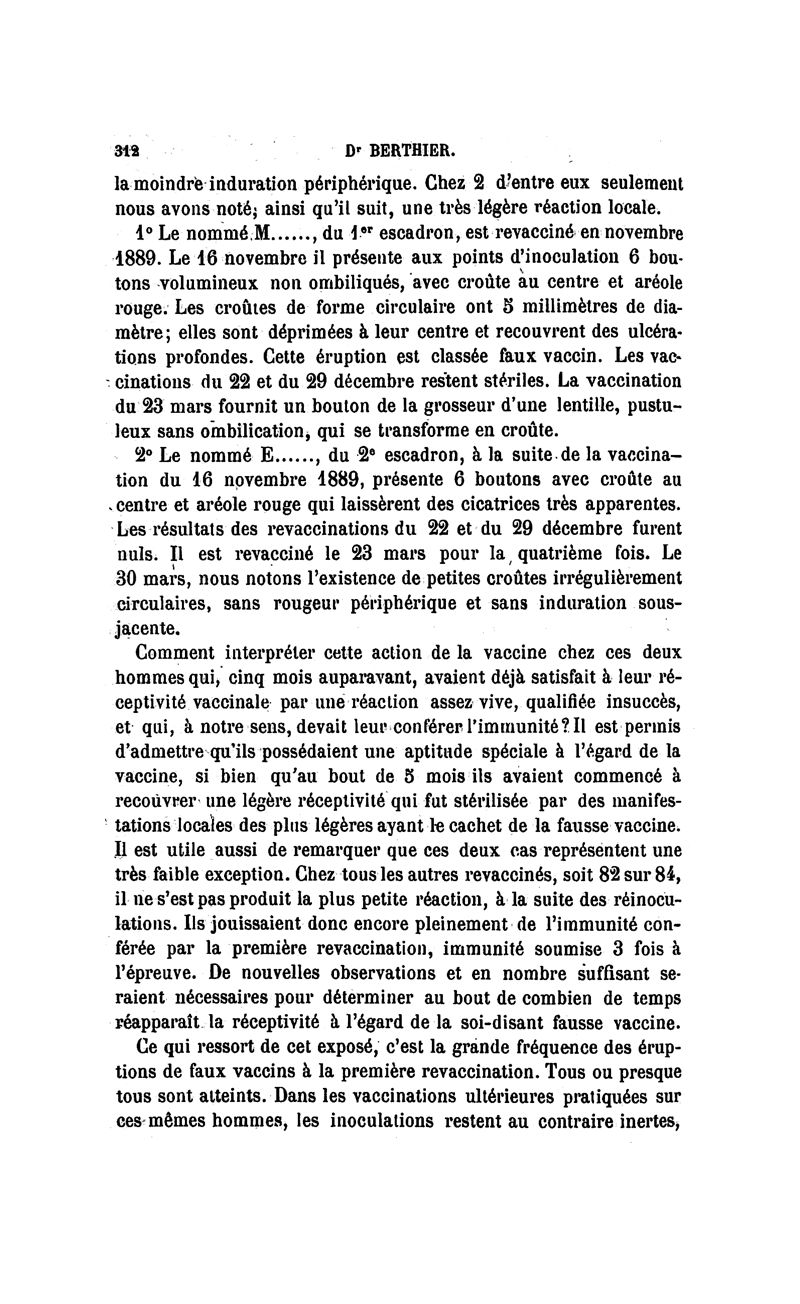 312 Dr BERTHIER.

la moindre induration périphérique. Chez 2 d'entre eux seulement nous avons noté, ainsi qu'il suit, une très légère réaction locale.

1° Le nommé M......, du 1er escadron, est revacciné en novembre 1889. Le 16 novembre il présente aux points d'inoculation 6 boutons volumineux non ombiliqués, avec croûte au centre et aréole rouge. Les croûtes de forme circulaire ont 5 millimètres de diamètre; elles sont déprimées à leur centre et recouvrent des ulcérations profondes. Cette éruption est classée faux vaccin. Les vaccinations du 22 et du 29 décembre restent stériles. La vaccination du 23 mars fournit un bouton de la grosseur d'une lentille, pustuleux sans ombilication, qui se transforme en croûte.

2° Le nommé E......, du 2e escadron, à la suite de la vaccination du 16 novembre 1889, présente 6 boutons avec croûte au centre et aréole rouge qui laissèrent des cicatrices très apparentes. Les résultats des revaccinations du 22 et du 29 décembre furent nuls. Il est revacciné le 23 mars pour la quatrième fois. Le 30 mars, nous notons l'existence de petites croûtes irrégulièrement circulaires, sans rougeur périphérique et sans induration sous-jacente.

Comment interpréter cette action de la vaccine chez ces deux hommes qui, cinq mois auparavant, avaient déjà satisfait à leur réceptivité vaccinale par une réaction assez vive, qualifiée insuccès, et qui, à notre sens, devait leur conférer l'immunité? Il est permis d'admettre qu'ils possédaient une aptitude spéciale à l'égard de la vaccine, si bien qu'au bout de 5 mois ils avaient commencé à recouvrer une légère réceptivité qui fut stérilisée par des manifestations locales des plus légères ayant le cachet de la fausse vaccine. Il est utile aussi de remarquer que ces deux cas représentent une très faible exception. Chez tous les autres revaccinés, soit 82 sur 84, il ne s'est pas produit la plus petite réaction, à la suite des réinoculations. Ils jouissaient donc encore pleinement de l'immunité conférée par la première revaccination, immunité soumise 3 fois à l'épreuve. De nouvelles observations et en nombre suffisant seraient nécessaires pour déterminer au bout de combien de temps réapparaît la réceptivité à l'égard de la soi-disant fausse vaccine.

Ce qui ressort de cet exposé, c'est la grande fréquence des éruptions de faux vaccins à la première revaccination. Tous ou presque tous sont atteints. Dans les vaccinations ultérieures pratiquées sur ces mêmes hommes, les inoculations restent au contraire inertes,